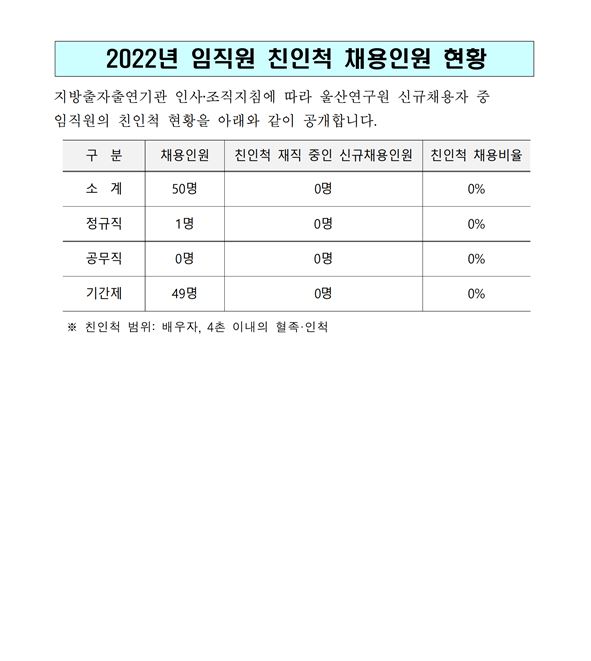 2022년 임직원 친인척 채용인원 현황

지방출자출연기관 인사·조직지침에 따라 울산연구원 신규채용자 중 임직원의 친인척 현황을 아래와 같이 공개합니다.

| 구 분 | 채용인원 | 친인척 재직 중인 신규채용인원 | 친인척 채용비율 |
|---|---|---|---|
| 소 계 | 50명 | 0명 | 0% |
| 정규직 | 1명 | 0명 | 0% |
| 공무직 | 0명 | 0명 | 0% |
| 기간제 | 49명 | 0명 | 0% |

※ 친인척 범위: 배우자, 4촌 이내의 혈족·인척